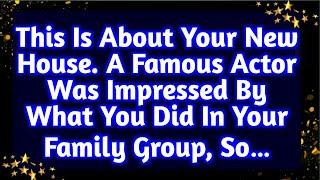 This Is About Your New House. A Famous Actor Was Impressed By What You Did In Your Family Group, So...